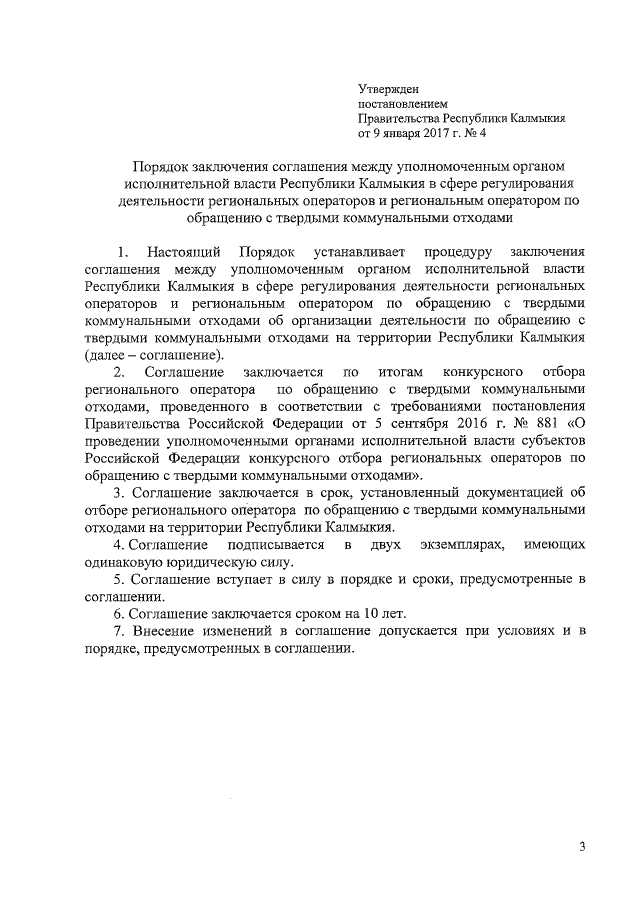 Утвержден
постановлением
Правительства Республики Калмыкия
от 9 января 2017 г. № 4

Порядок заключения соглашения между уполномоченным органом исполнительной власти Республики Калмыкия в сфере регулирования деятельности региональных операторов и региональным оператором по обращению с твердыми коммунальными отходами

1. Настоящий Порядок устанавливает процедуру заключения соглашения между уполномоченным органом исполнительной власти Республики Калмыкия в сфере регулирования деятельности региональных операторов и региональным оператором по обращению с твердыми коммунальными отходами об организации деятельности по обращению с твердыми коммунальными отходами на территории Республики Калмыкия (далее – соглашение).

2. Соглашение заключается по итогам конкурсного отбора регионального оператора по обращению с твердыми коммунальными отходами, проведенного в соответствии с требованиями постановления Правительства Российской Федерации от 5 сентября 2016 г. № 881 «О проведении уполномоченными органами исполнительной власти субъектов Российской Федерации конкурсного отбора региональных операторов по обращению с твердыми коммунальными отходами».

3. Соглашение заключается в срок, установленный документацией об отборе регионального оператора по обращению с твердыми коммунальными отходами на территории Республики Калмыкия.

4. Соглашение подписывается в двух экземплярах, имеющих одинаковую юридическую силу.

5. Соглашение вступает в силу в порядке и сроки, предусмотренные в соглашении.

6. Соглашение заключается сроком на 10 лет.

7. Внесение изменений в соглашение допускается при условиях и в порядке, предусмотренных в соглашении.

3